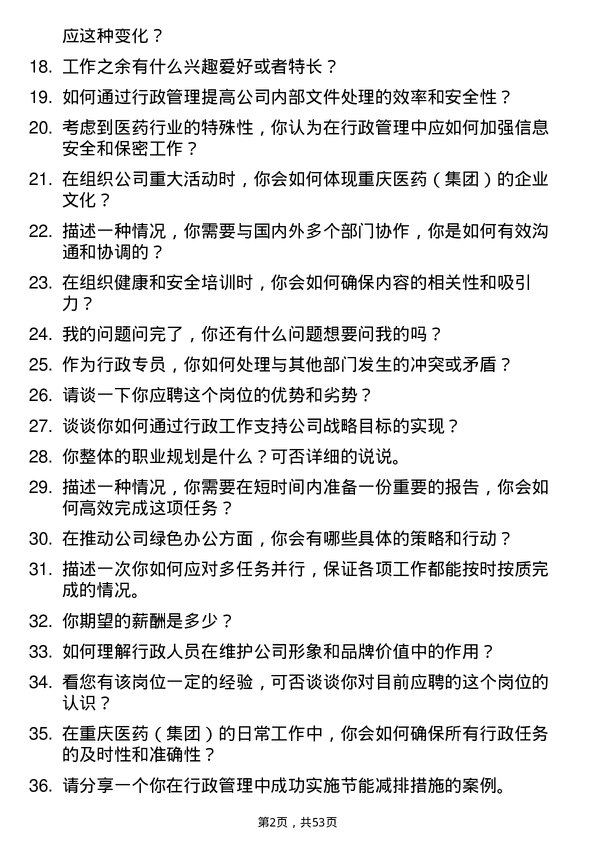 应这种变化？

18. 工作之余有什么兴趣爱好或者特长？

19. 如何通过行政管理提高公司内部文件处理的效率和安全性？

20. 考虑到医药行业的特殊性，你认为在行政管理中应如何加强信息安全和保密工作？

21. 在组织公司重大活动时，你会如何体现重庆医药（集团）的企业文化？

22. 描述一种情况，你需要与国内外多个部门协作，你是如何有效沟通和协调的？

23. 在组织健康和安全培训时，你会如何确保内容的相关性和吸引力？

24. 我的问题问完了，你还有什么问题想要问我的吗？

25. 作为行政专员，你如何处理与其他部门发生的冲突或矛盾？

26. 请谈一下你应聘这个岗位的优势和劣势？

27. 谈谈你如何通过行政工作支持公司战略目标的实现？

28. 你整体的职业规划是什么？可否详细的说说。

29. 描述一种情况，你需要在短时间内准备一份重要的报告，你会如何高效完成这项任务？

30. 在推动公司绿色办公方面，你会有哪些具体的策略和行动？

31. 描述一次你如何应对多任务并行，保证各项工作都能按时按质完成的情况。

32. 你期望的薪酬是多少？

33. 如何理解行政人员在维护公司形象和品牌价值中的作用？

34. 看您有该岗位一定的经验，可否谈谈你对目前应聘的这个岗位的认识？

35. 在重庆医药（集团）的日常工作中，你会如何确保所有行政任务的及时性和准确性？

36. 请分享一个你在行政管理中成功实施节能减排措施的案例。

第2页，共53页